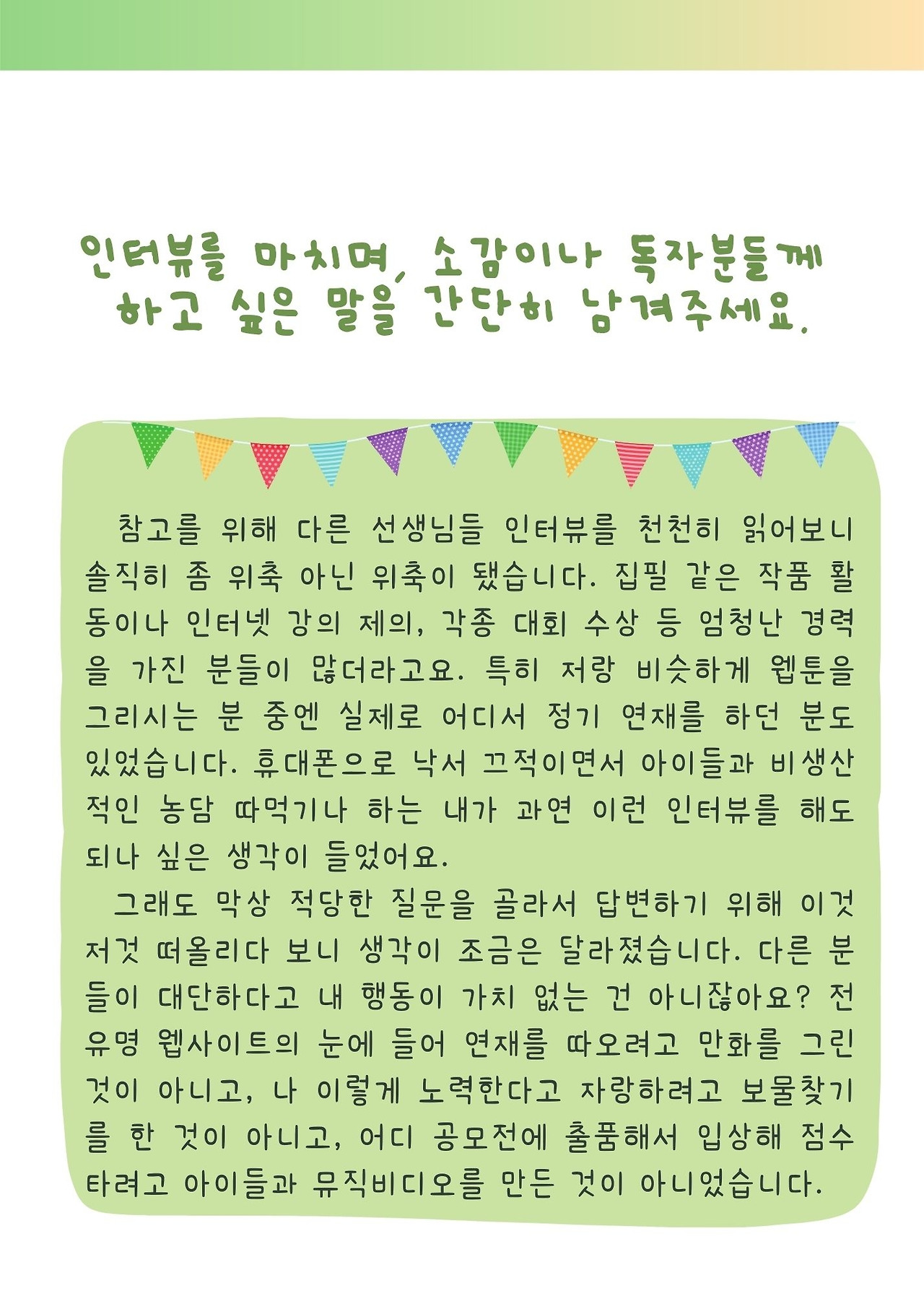 인터뷰를 마치며, 소감이나 독자분들께
하고 싶은 말을 간단히 남겨주세요.

참고를 위해 다른 선생님들 인터뷰를 천천히 읽어보니 솔직히 좀 위축 아닌 위축이 됐습니다. 집필 같은 작품 활동이나 인터넷 강의 제의, 각종 대회 수상 등 엄청난 경력을 가진 분들이 많더라고요. 특히 저랑 비슷하게 웹툰을 그리시는 분 중엔 실제로 어디서 정기 연재를 하던 분도 있었습니다. 휴대폰으로 낙서 끄적이면서 아이들과 비생산적인 농담 따먹기나 하는 내가 과연 이런 인터뷰를 해도 되나 싶은 생각이 들었어요.

그래도 막상 적당한 질문을 골라서 답변하기 위해 이것저것 떠올리다 보니 생각이 조금은 달라졌습니다. 다른 분들이 대단하다고 내 행동이 가치 없는 건 아니잖아요? 전 유명 웹사이트의 눈에 들어 연재를 따오려고 만화를 그린 것이 아니고, 나 이렇게 노력한다고 자랑하려고 보물찾기를 한 것이 아니고, 어디 공모전에 출품해서 입상해 점수 타려고 아이들과 뮤직비디오를 만든 것이 아니었습니다.